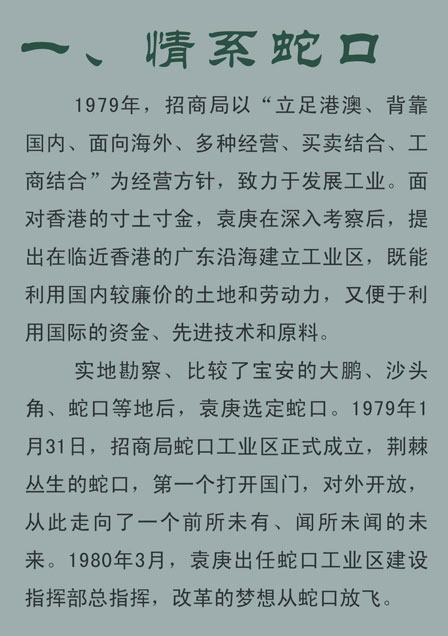 一、情系蛇口

1979年，招商局以“立足港澳、背靠国内、面向海外、多种经营、买卖结合、工商结合”为经营方针，致力于发展工业。面对香港的寸土寸金，袁庚在深入考察后，提出在临近香港的广东沿海建立工业区，既能利用国内较廉价的土地和劳动力，又便于利用国际的资金、先进技术和原料。

实地勘察、比较了宝安的大鹏、沙头角、蛇口等地后，袁庚选定蛇口。1979年1月31日，招商局蛇口工业区正式成立，荆棘丛生的蛇口，第一个打开国门，对外开放，从此走向了一个前所未有、闻所未闻的未来。1980年3月，袁庚出任蛇口工业区建设指挥部总指挥，改革的梦想从蛇口放飞。